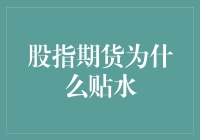 股指期货为什么贴水